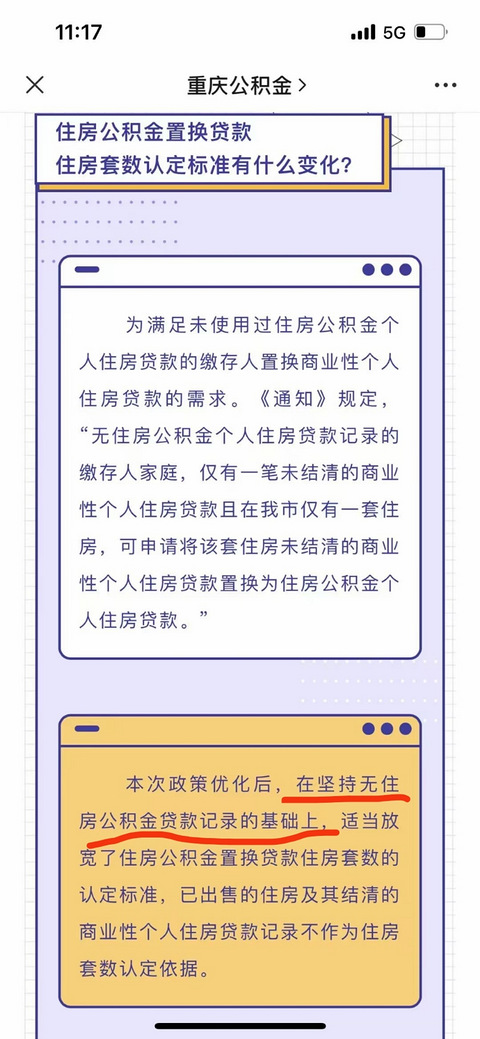 11:17

5G

重庆公积金 >

住房公积金置换贷款
住房套数认定标准有什么变化？

为满足未使用过住房公积金个人住房贷款的缴存人置换商业性个人住房贷款的需求。《通知》规定，“无住房公积金个人住房贷款记录的缴存人家庭，仅有一笔未结清的商业性个人住房贷款且在我市仅有一套住房，可申请将该套住房未结清的商业性个人住房贷款置换为住房公积金个人住房贷款。”

本次政策优化后，在坚持无住房公积金贷款记录的基础上，适当放宽了住房公积金置换贷款住房套数的认定标准，已出售的住房及其结清的商业性个人住房贷款记录不作为住房套数认定依据。